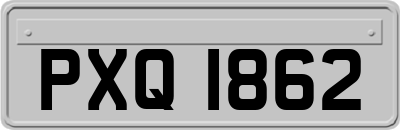 PXQ 1862